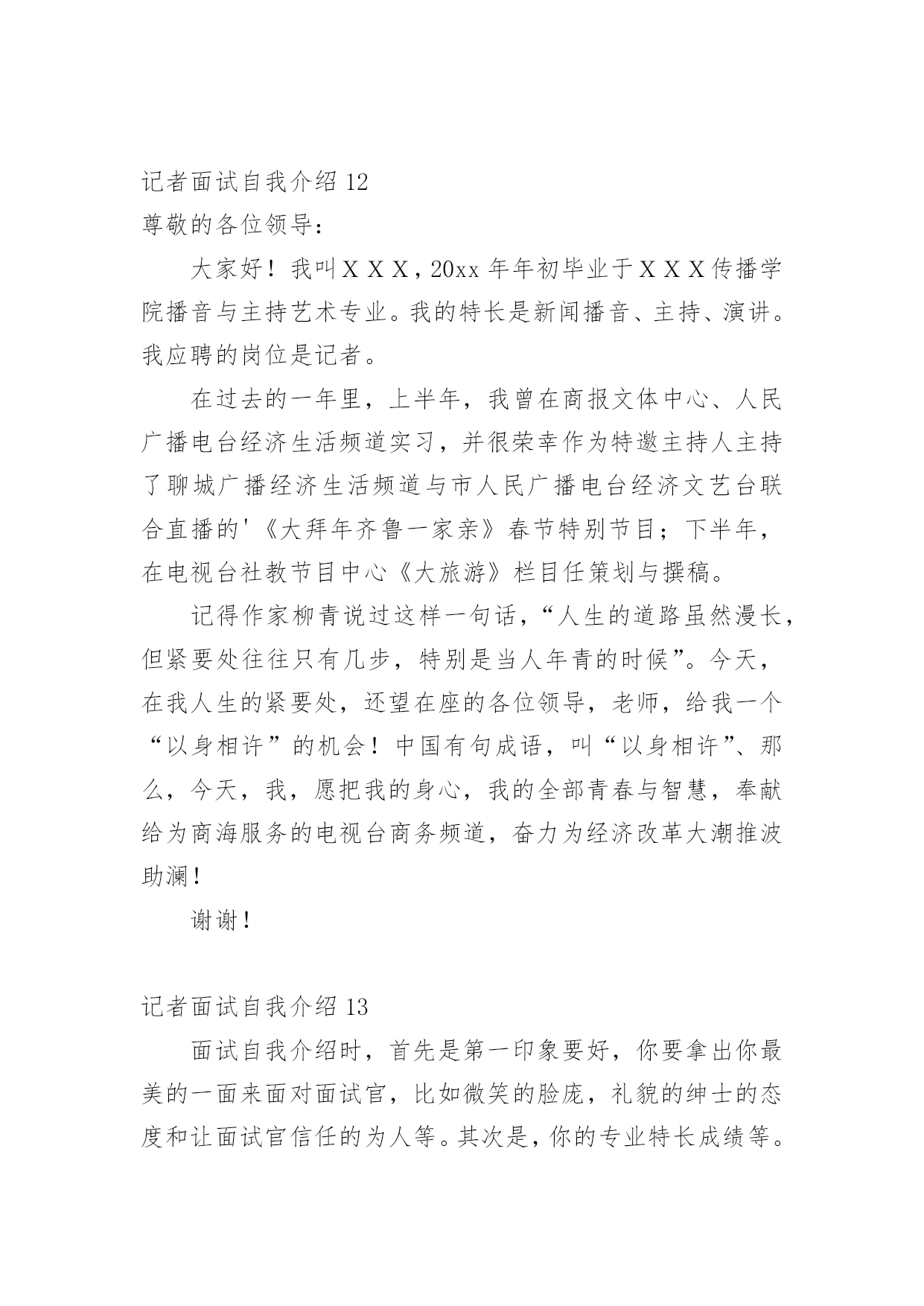 记者面试自我介绍 12

尊敬的各位领导：

大家好！我叫ＸＸＸ，20xx 年年初毕业于ＸＸＸ传播学院播音与主持艺术专业。我的特长是新闻播音、主持、演讲。我应聘的岗位是记者。

在过去的一年里，上半年，我曾在商报文体中心、人民广播电台经济生活频道实习，并很荣幸作为特邀主持人主持了聊城广播经济生活频道与市人民广播电台经济文艺台联合直播的'《大拜年齐鲁一家亲》春节特别节目；下半年，在电视台社教节目中心《大旅游》栏目任策划与撰稿。

记得作家柳青说过这样一句话，“人生的道路虽然漫长，但紧要处往往只有几步，特别是当人年青的时候”。今天，在我人生的紧要处，还望在座的各位领导，老师，给我一个“以身相许”的机会！中国有句成语，叫“以身相许”、那么，今天，我，愿把我的身心，我的全部青春与智慧，奉献给为商海服务的电视台商务频道，奋力为经济改革大潮推波助澜！

谢谢！

记者面试自我介绍 13

面试自我介绍时，首先是第一印象要好，你要拿出你最美的一面来面对面试官，比如微笑的脸庞，礼貌的绅士的态度和让面试官信任的为人等。其次是，你的专业特长成绩等。